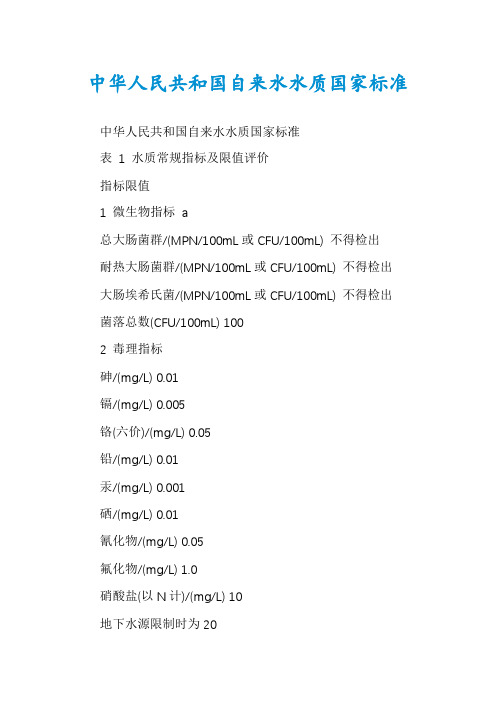 中华人民共和国自来水水质国家标准

中华人民共和国自来水水质国家标准

表 1 水质常规指标及限值评价

指标限值

1 微生物指标 a

总大肠菌群/(MPN/100mL 或 CFU/100mL) 不得检出

耐热大肠菌群/(MPN/100mL 或 CFU/100mL) 不得检出

大肠埃希氏菌/(MPN/100mL 或 CFU/100mL) 不得检出

菌落总数(CFU/100mL) 100

2 毒理指标

砷/(mg/L) 0.01

镉/(mg/L) 0.005

铬(六价)/(mg/L) 0.05

铅/(mg/L) 0.01

汞/(mg/L) 0.001

硒/(mg/L) 0.01

氰化物/(mg/L) 0.05

氟化物/(mg/L) 1.0

硝酸盐(以 N 计)/(mg/L) 10

地下水源限制时为 20